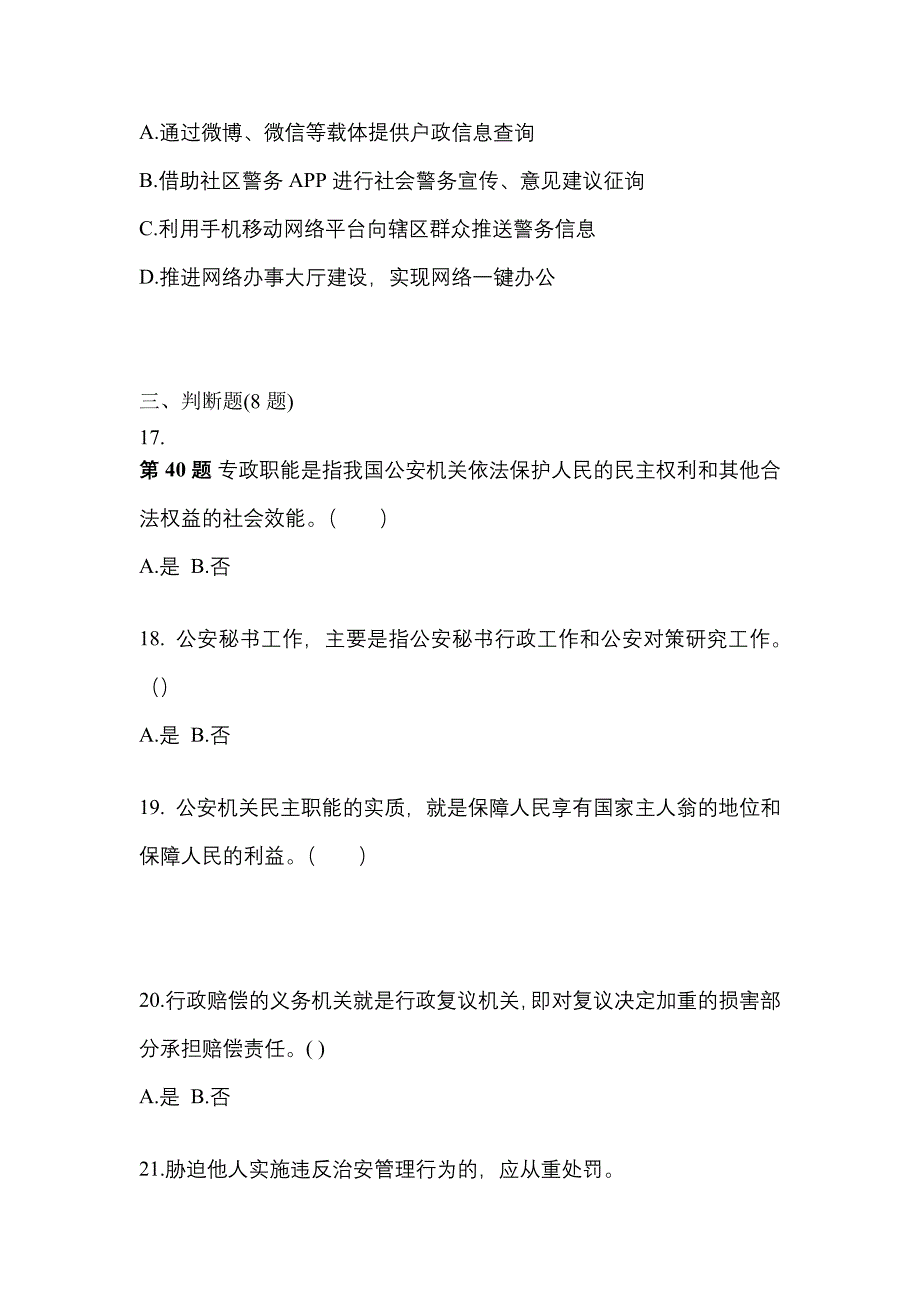 A.通过微博、微信等载体提供户政信息查询

B.借助社区警务 APP 进行社会警务宣传、意见建议征询

C.利用手机移动网络平台向辖区群众推送警务信息

D.推进网络办事大厅建设，实现网络一键办公

三、判断题(8 题)

17.

第 40 题 专政职能是指我国公安机关依法保护人民的民主权利和其他合法权益的社会效能。(　　)

A.是 B.否

18. 公安秘书工作，主要是指公安秘书行政工作和公安对策研究工作。()

A.是 B.否

19. 公安机关民主职能的实质，就是保障人民享有国家主人翁的地位和保障人民的利益。(　　)

20.行政赔偿的义务机关就是行政复议机关,即对复议决定加重的损害部分承担赔偿责任。( )

A.是 B.否

21.胁迫他人实施违反治安管理行为的，应从重处罚。